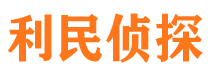 利民侦探